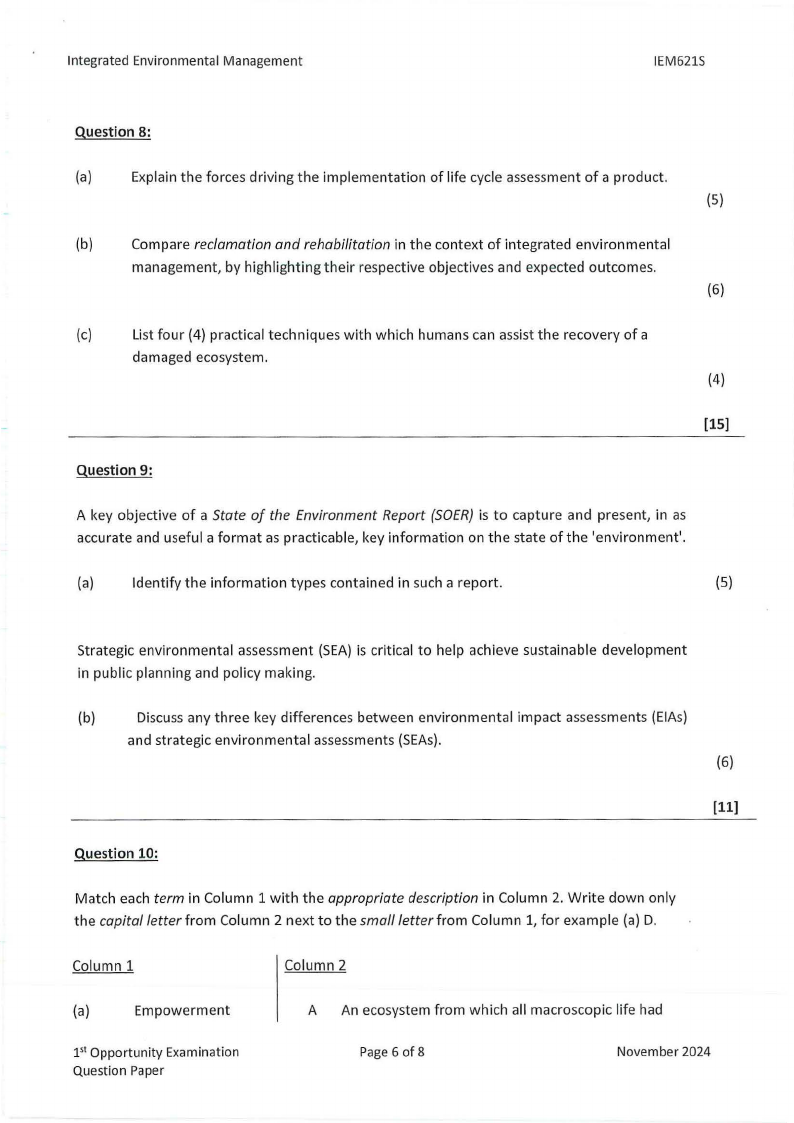 Integrated Environmental Management IEM621S

Question 8:

(a) Explain the forces driving the implementation of life cycle assessment of a product. (5)

(b) Compare reclamation and rehabilitation in the context of integrated environmental management, by highlighting their respective objectives and expected outcomes. (6)

(c) List four (4) practical techniques with which humans can assist the recovery of a damaged ecosystem. (4)

[15]

Question 9:

A key objective of a State of the Environment Report (SOER) is to capture and present, in as accurate and useful a format as practicable, key information on the state of the 'environment'.

(a) Identify the information types contained in such a report. (5)

Strategic environmental assessment (SEA) is critical to help achieve sustainable development in public planning and policy making.

(b) Discuss any three key differences between environmental impact assessments (EIAs) and strategic environmental assessments (SEAs). (6)

[11]

Question 10:

Match each term in Column 1 with the appropriate description in Column 2. Write down only the capital letter from Column 2 next to the small letter from Column 1, for example (a) D.

| Column 1 | Column 2 |
|---|---|
| (a) Empowerment | A An ecosystem from which all macroscopic life had |

1$^{st}$ Opportunity Examination Question Paper Page 6 of 8 November 2024